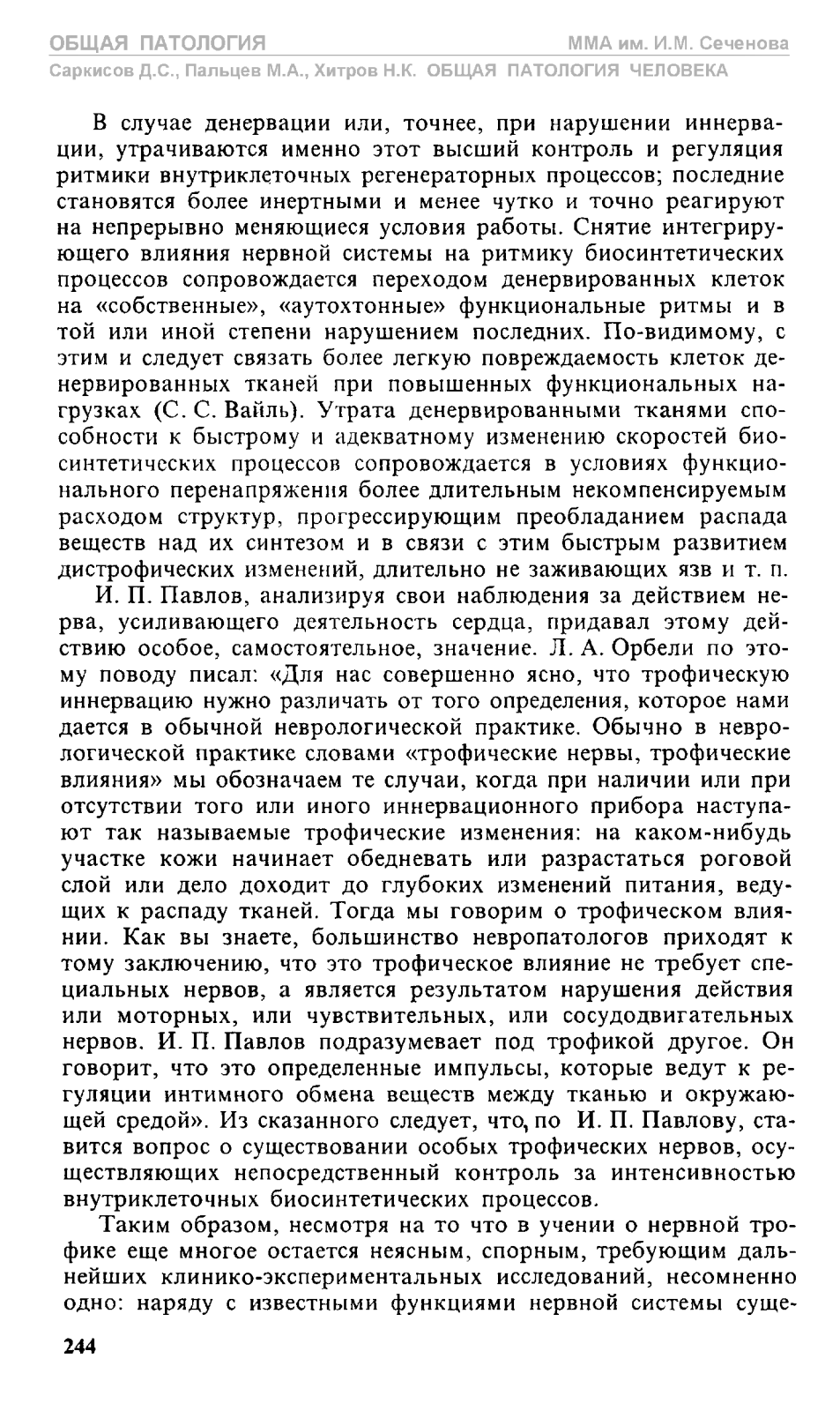 ОБЩАЯ ПАТОЛОГИЯ
ММА им. И.М. Сеченова
Саркисов Д.С., Пальцев М.А., Хитров Н.К. ОБЩАЯ ПАТОЛОГИЯ ЧЕЛОВЕКА

В случае денервации или, точнее, при нарушении иннервации, утрачиваются именно этот высший контроль и регуляция ритмики внутриклеточных регенераторных процессов; последние становятся более инертными и менее чутко и точно реагируют на непрерывно меняющиеся условия работы. Снятие интегрирующего влияния нервной системы на ритмику биосинтетических процессов сопровождается переходом денервированных клеток на «собственные», «аутохтонные» функциональные ритмы и в той или иной степени нарушением последних. По-видимому, с этим и следует связать более легкую повреждаемость клеток денервированных тканей при повышенных функциональных нагрузках (С. С. Вайль). Утрата денервированными тканями способности к быстрому и адекватному изменению скоростей биосинтетических процессов сопровождается в условиях функционального перенапряжения более длительным некомпенсируемым расходом структур, прогрессирующим преобладанием распада веществ над их синтезом и в связи с этим быстрым развитием дистрофических изменений, длительно не заживающих язв и т. п.

И. П. Павлов, анализируя свои наблюдения за действием нерва, усиливающего деятельность сердца, придавал этому действию особое, самостоятельное, значение. Л. А. Орбели по этому поводу писал: «Для нас совершенно ясно, что трофическую иннервацию нужно различать от того определения, которое нами дается в обычной неврологической практике. Обычно в неврологической практике словами «трофические нервы, трофические влияния» мы обозначаем те случаи, когда при наличии или при отсутствии того или иного иннервационного прибора наступают так называемые трофические изменения: на каком-нибудь участке кожи начинает обедневать или разрастаться роговой слой или дело доходит до глубоких изменений питания, ведущих к распаду тканей. Тогда мы говорим о трофическом влиянии. Как вы знаете, большинство невропатологов приходят к тому заключению, что это трофическое влияние не требует специальных нервов, а является результатом нарушения действия или моторных, или чувствительных, или сосудодвигательных нервов. И. П. Павлов подразумевает под трофикой другое. Он говорит, что это определенные импульсы, которые ведут к регуляции интимного обмена веществ между тканью и окружающей средой». Из сказанного следует, что, по И. П. Павлову, ставится вопрос о существовании особых трофических нервов, осуществляющих непосредственный контроль за интенсивностью внутриклеточных биосинтетических процессов.

Таким образом, несмотря на то что в учении о нервной трофике еще многое остается неясным, спорным, требующим дальнейших клинико-экспериментальных исследований, несомненно одно: наряду с известными функциями нервной системы суще-

244